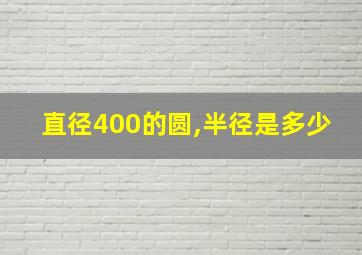 直径400的圆,半径是多少